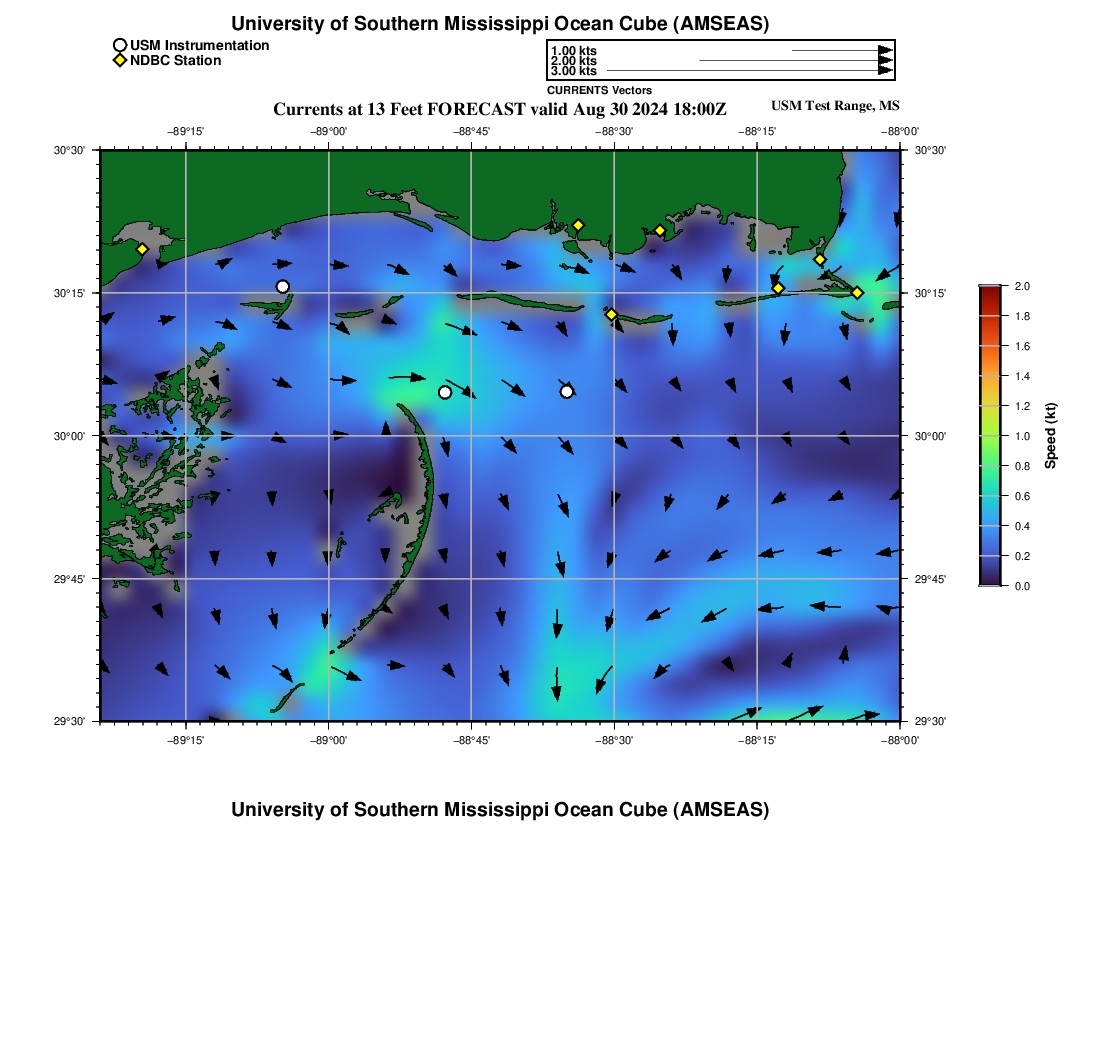 University of Southern Mississippi Ocean Cube (AMSEAS)

USM Instrumentation
NDBC Station

1.00 kts
2.00 kts
3.00 kts
CURRENTS Vectors

Currents at 13 Feet FORECAST valid Aug 30 2024 18:00Z

USM Test Range, MS

−89°15' −89°00' −88°45' −88°30' −88°15' −88°00'

30°30' 30°15' 30°00' 29°45' 29°30'

30°30' 30°15' 30°00' 29°45' 29°30'

−89°15' −89°00' −88°45' −88°30' −88°15' −88°00'

2.0 1.8 1.6 1.4 1.2 1.0 0.8 0.6 0.4 0.2 0.0

Speed (kt)

University of Southern Mississippi Ocean Cube (AMSEAS)